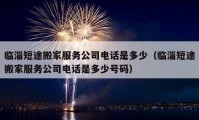 临淄短途搬家服务公司电话是多少（临淄短途搬家服务公司电话是多少号码）